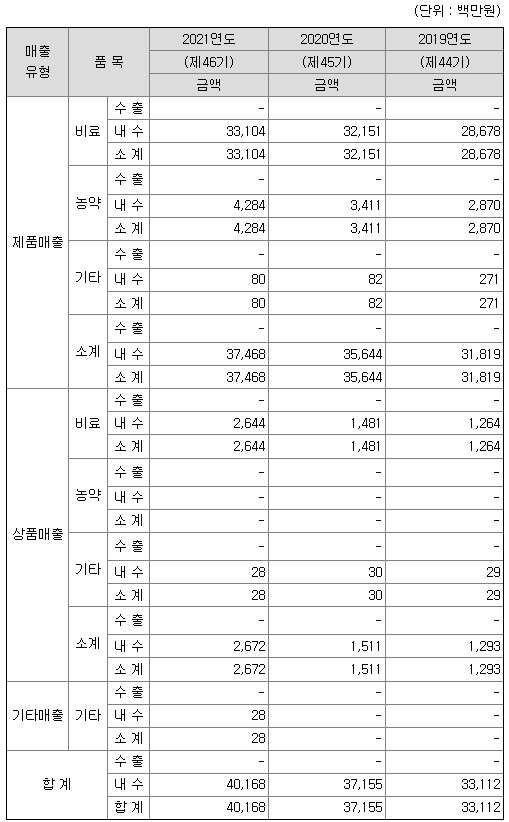 (단위 : 백만원)

| 매출 유형 | 품 목 | | 2021연도 (제46기) 금액 | 2020연도 (제45기) 금액 | 2019연도 (제44기) 금액 |
|---|---|---|---|---|---|
| 제품매출 | 비료 | 수 출 | - | - | - |
| | | 내 수 | 33,104 | 32,151 | 28,678 |
| | | 소 계 | 33,104 | 32,151 | 28,678 |
| | 농약 | 수 출 | - | - | - |
| | | 내 수 | 4,284 | 3,411 | 2,870 |
| | | 소 계 | 4,284 | 3,411 | 2,870 |
| | 기타 | 수 출 | - | - | - |
| | | 내 수 | 80 | 82 | 271 |
| | | 소 계 | 80 | 82 | 271 |
| | 소계 | 수 출 | - | - | - |
| | | 내 수 | 37,468 | 35,644 | 31,819 |
| | | 소 계 | 37,468 | 35,644 | 31,819 |
| 상품매출 | 비료 | 수 출 | - | - | - |
| | | 내 수 | 2,644 | 1,481 | 1,264 |
| | | 소 계 | 2,644 | 1,481 | 1,264 |
| | 농약 | 수 출 | - | - | - |
| | | 내 수 | - | - | - |
| | | 소 계 | - | - | - |
| | 기타 | 수 출 | - | - | - |
| | | 내 수 | 28 | 30 | 29 |
| | | 소 계 | 28 | 30 | 29 |
| | 소계 | 수 출 | - | - | - |
| | | 내 수 | 2,672 | 1,511 | 1,293 |
| | | 소 계 | 2,672 | 1,511 | 1,293 |
| 기타매출 | 기타 | 수 출 | - | - | - |
| | | 내 수 | 28 | - | - |
| | | 소 계 | 28 | - | - |
| 합 계 | | 수 출 | - | - | - |
| | | 내 수 | 40,168 | 37,155 | 33,112 |
| | | 합 계 | 40,168 | 37,155 | 33,112 |